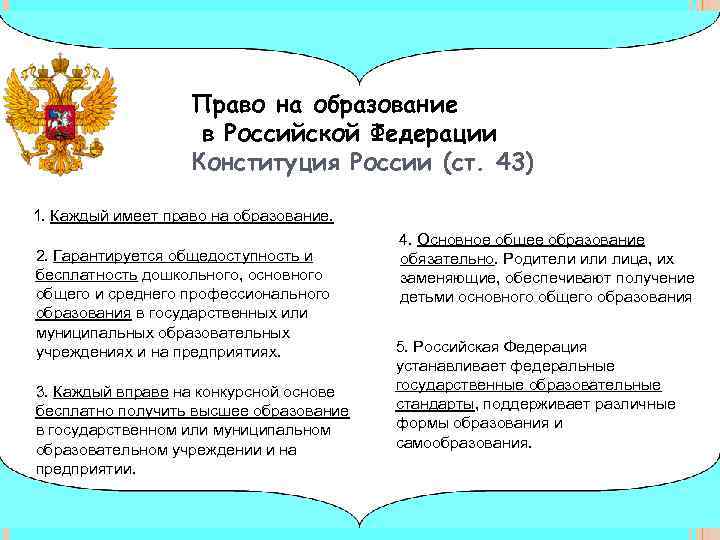 Право на образование
в Российской Федерации
Конституция России (ст. 43)

1. Каждый имеет право на образование.

2. Гарантируется общедоступность и бесплатность дошкольного, основного общего и среднего профессионального образования в государственных или муниципальных образовательных учреждениях и на предприятиях.

3. Каждый вправе на конкурсной основе бесплатно получить высшее образование в государственном или муниципальном образовательном учреждении и на предприятии.

4. Основное общее образование обязательно. Родители или лица, их заменяющие, обеспечивают получение детьми основного общего образования

5. Российская Федерация устанавливает федеральные государственные образовательные стандарты, поддерживает различные формы образования и самообразования.